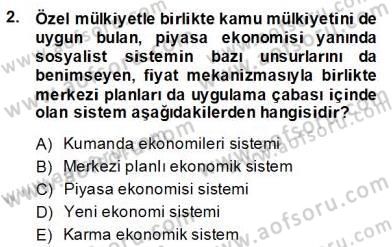 2. Özel mülkiyetle birlikte kamu mülkiyetini de uygun bulan, piyasa ekonomisi yanında sosyalist sistemin bazı unsurlarını da benimseyen, fiyat mekanizmasıyla birlikte merkezi planları da uygulama çabası içinde olan sistem aşağıdakilerden hangisidir?

A) Kumanda ekonomileri sistemi
B) Merkezi planlı ekonomik sistem
C) Piyasa ekonomisi sistemi
D) Yeni ekonomi sistemi
E) Karma ekonomik sistem

www.aofsoru.com